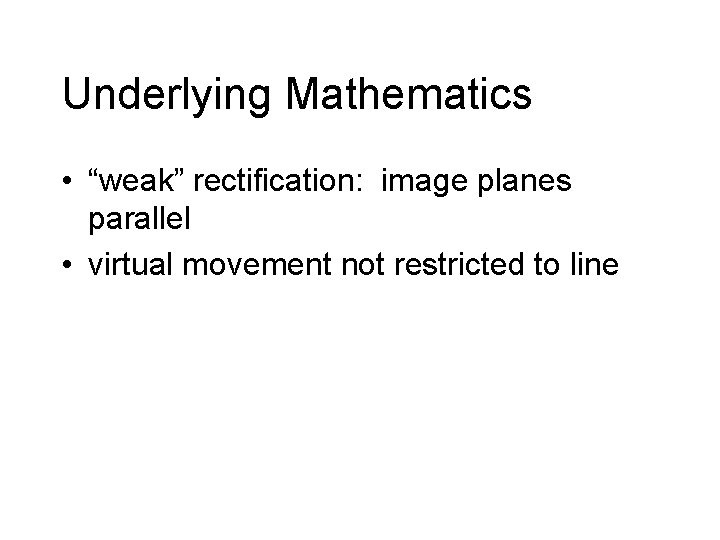 Underlying Mathematics

• "weak" rectification:  image planes parallel
• virtual movement not restricted to line